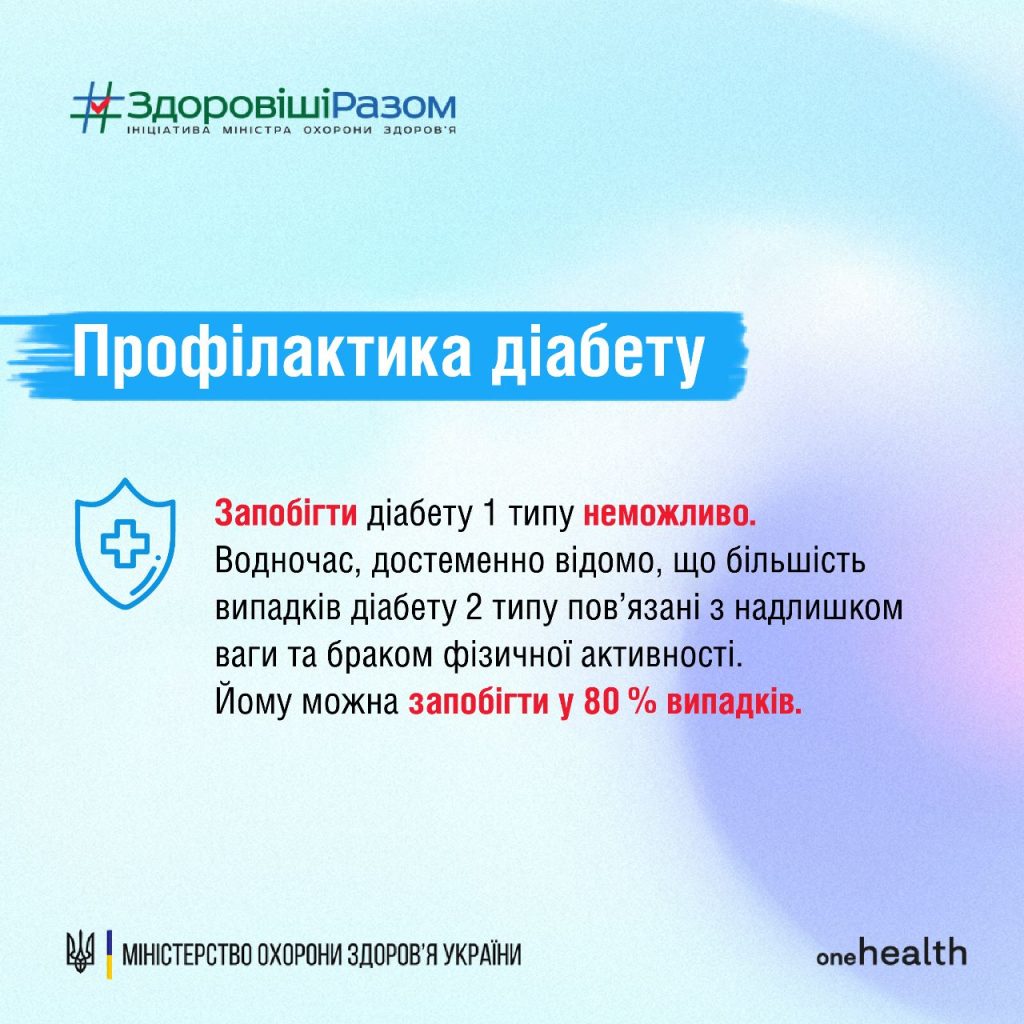 #ЗдоровішіРазом
ІНІЦІАТИВА МІНІСТРА ОХОРОНИ ЗДОРОВ'Я

Профілактика діабету

Запобігти діабету 1 типу неможливо. Водночас, достеменно відомо, що більшість випадків діабету 2 типу пов'язані з надлишком ваги та браком фізичної активності. Йому можна запобігти у 80 % випадків.

МІНІСТЕРСТВО ОХОРОНИ ЗДОРОВ'Я УКРАЇНИ

onehealth